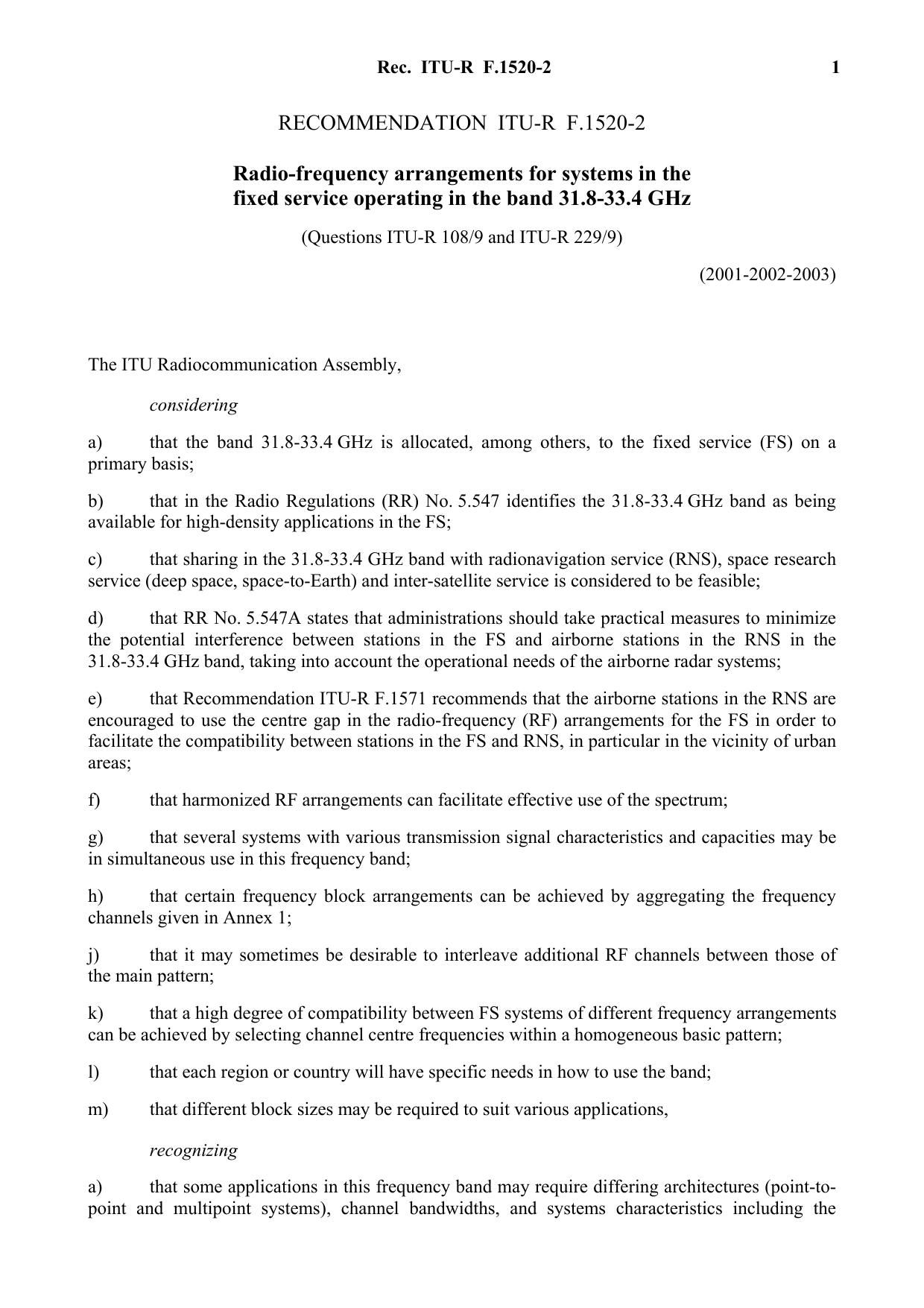 Rec. ITU-R F.1520-2 1

RECOMMENDATION ITU-R F.1520-2

Radio-frequency arrangements for systems in the fixed service operating in the band 31.8-33.4 GHz

(Questions ITU-R 108/9 and ITU-R 229/9)

(2001-2002-2003)

The ITU Radiocommunication Assembly,

considering

a) that the band 31.8-33.4 GHz is allocated, among others, to the fixed service (FS) on a primary basis;

b) that in the Radio Regulations (RR) No. 5.547 identifies the 31.8-33.4 GHz band as being available for high-density applications in the FS;

c) that sharing in the 31.8-33.4 GHz band with radionavigation service (RNS), space research service (deep space, space-to-Earth) and inter-satellite service is considered to be feasible;

d) that RR No. 5.547A states that administrations should take practical measures to minimize the potential interference between stations in the FS and airborne stations in the RNS in the 31.8-33.4 GHz band, taking into account the operational needs of the airborne radar systems;

e) that Recommendation ITU-R F.1571 recommends that the airborne stations in the RNS are encouraged to use the centre gap in the radio-frequency (RF) arrangements for the FS in order to facilitate the compatibility between stations in the FS and RNS, in particular in the vicinity of urban areas;

f) that harmonized RF arrangements can facilitate effective use of the spectrum;

g) that several systems with various transmission signal characteristics and capacities may be in simultaneous use in this frequency band;

h) that certain frequency block arrangements can be achieved by aggregating the frequency channels given in Annex 1;

j) that it may sometimes be desirable to interleave additional RF channels between those of the main pattern;

k) that a high degree of compatibility between FS systems of different frequency arrangements can be achieved by selecting channel centre frequencies within a homogeneous basic pattern;

l) that each region or country will have specific needs in how to use the band;

m) that different block sizes may be required to suit various applications,

recognizing

a) that some applications in this frequency band may require differing architectures (point-to-point and multipoint systems), channel bandwidths, and systems characteristics including the